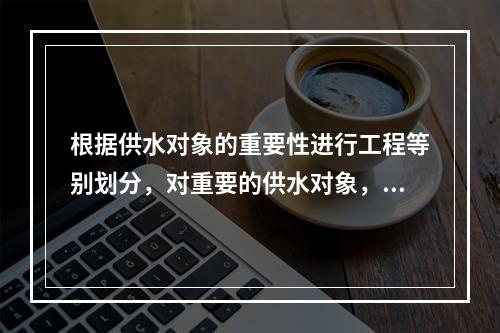 根据供水对象的重要性进行工程等别划分，对重要的供水对象，...